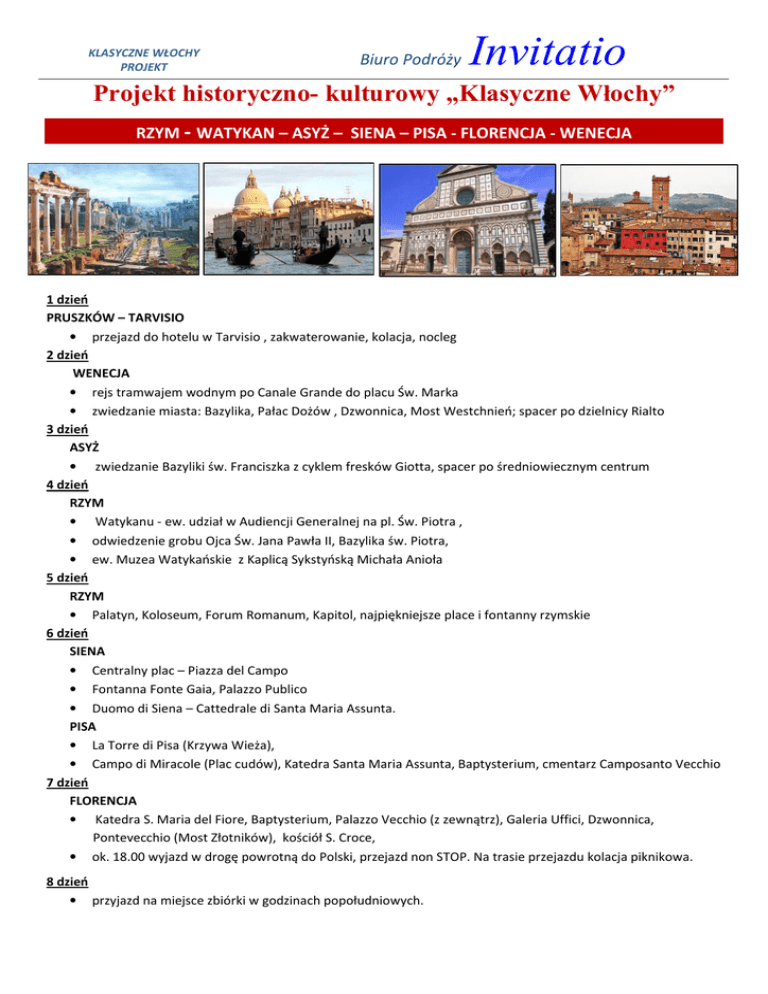 KLASYCZNE WŁOCHY
PROJEKT

Biuro Podróży Invitatio

Projekt historyczno- kulturowy „Klasyczne Włochy”

RZYM - WATYKAN – ASYŻ – SIENA – PISA - FLORENCJA - WENECJA

1 dzień
PRUSZKÓW – TARVISIO
• przejazd do hotelu w Tarvisio , zakwaterowanie, kolacja, nocleg
2 dzień
WENECJA
• rejs tramwajem wodnym po Canale Grande do placu Św. Marka
• zwiedzanie miasta: Bazylika, Pałac Dożów , Dzwonnica, Most Westchnień; spacer po dzielnicy Rialto
3 dzień
ASYŻ
• zwiedzanie Bazyliki św. Franciszka z cyklem fresków Giotta, spacer po średniowiecznym centrum
4 dzień
RZYM
• Watykanu - ew. udział w Audiencji Generalnej na pl. Św. Piotra ,
• odwiedzenie grobu Ojca Św. Jana Pawła II, Bazylika św. Piotra,
• ew. Muzea Watykańskie z Kaplicą Sykstyńską Michała Anioła
5 dzień
RZYM
• Palatyn, Koloseum, Forum Romanum, Kapitol, najpiękniejsze place i fontanny rzymskie
6 dzień
SIENA
• Centralny plac – Piazza del Campo
• Fontanna Fonte Gaia, Palazzo Publico
• Duomo di Siena – Cattedrale di Santa Maria Assunta.
PISA
• La Torre di Pisa (Krzywa Wieża),
• Campo di Miracole (Plac cudów), Katedra Santa Maria Assunta, Baptysterium, cmentarz Camposanto Vecchio
7 dzień
FLORENCJA
• Katedra S. Maria del Fiore, Baptysterium, Palazzo Vecchio (z zewnątrz), Galeria Uffici, Dzwonnica, Pontevecchio (Most Złotników), kościół S. Croce,
• ok. 18.00 wyjazd w drogę powrotną do Polski, przejazd non STOP. Na trasie przejazdu kolacja piknikowa.
8 dzień
• przyjazd na miejsce zbiórki w godzinach popołudniowych.